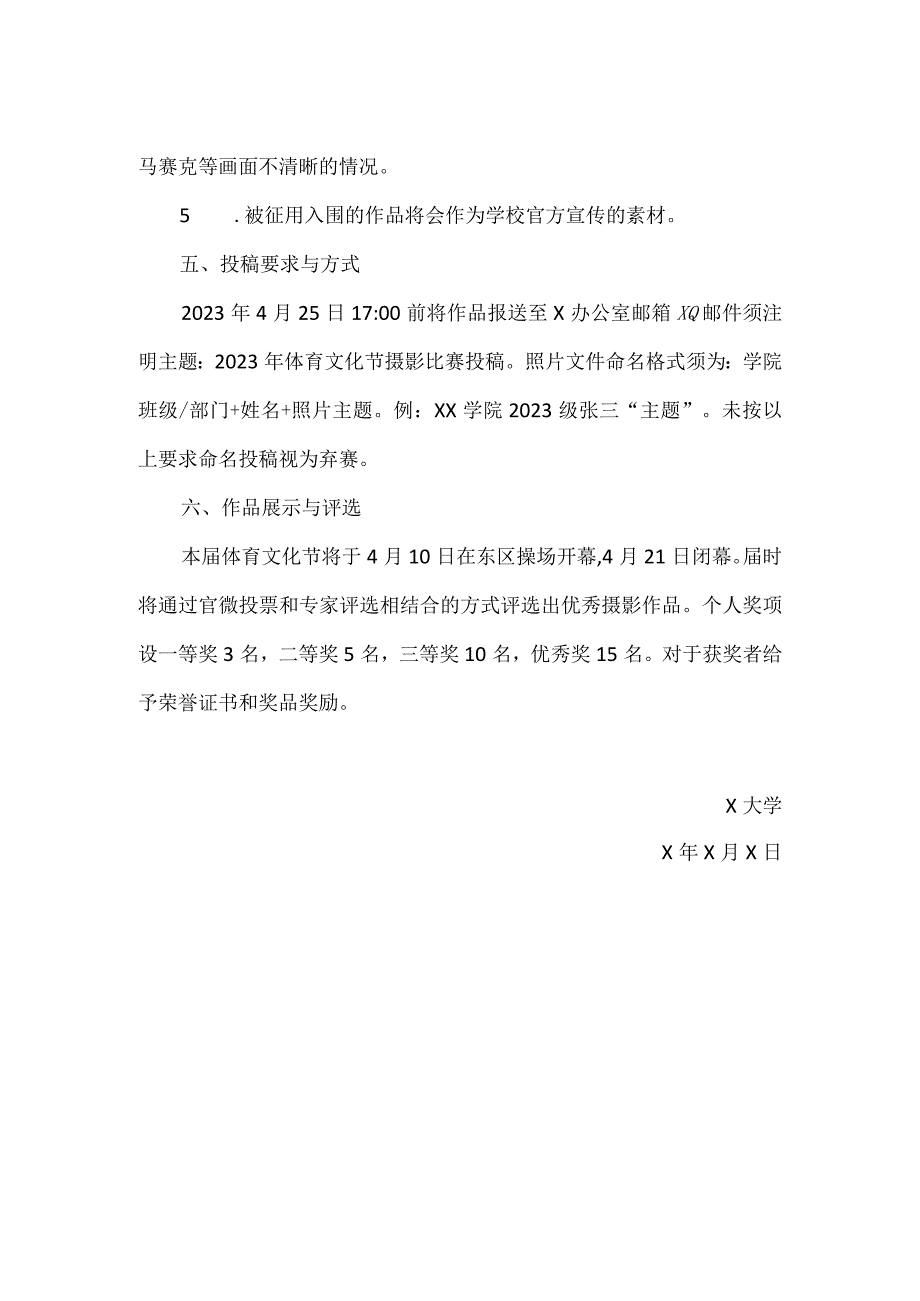 马赛克等画面不清晰的情况。

5　.被征用入围的作品将会作为学校官方宣传的素材。

五、投稿要求与方式

2023年4月25日17:00前将作品报送至X办公室邮箱XQ邮件须注明主题：2023年体育文化节摄影比赛投稿。照片文件命名格式须为：学院班级/部门+姓名+照片主题。例：XX学院2023级张三“主题”。未按以上要求命名投稿视为弃赛。

六、作品展示与评选

本届体育文化节将于4月10日在东区操场开幕,4月21日闭幕。届时将通过官微投票和专家评选相结合的方式评选出优秀摄影作品。个人奖项设一等奖3名，二等奖5名，三等奖10名，优秀奖15名。对于获奖者给予荣誉证书和奖品奖励。

X大学

X年X月X日